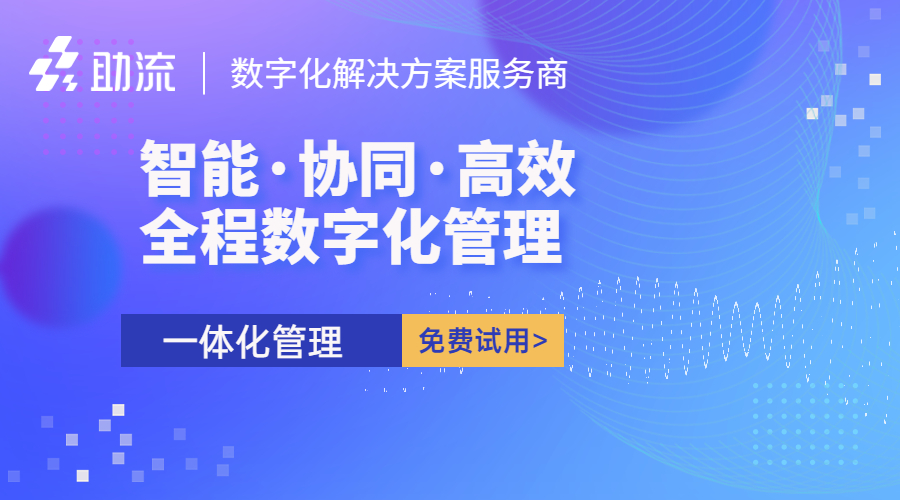 助流 | 数字化解决方案服务商

智能·协同·高效
全程数字化管理

一体化管理 免费试用>